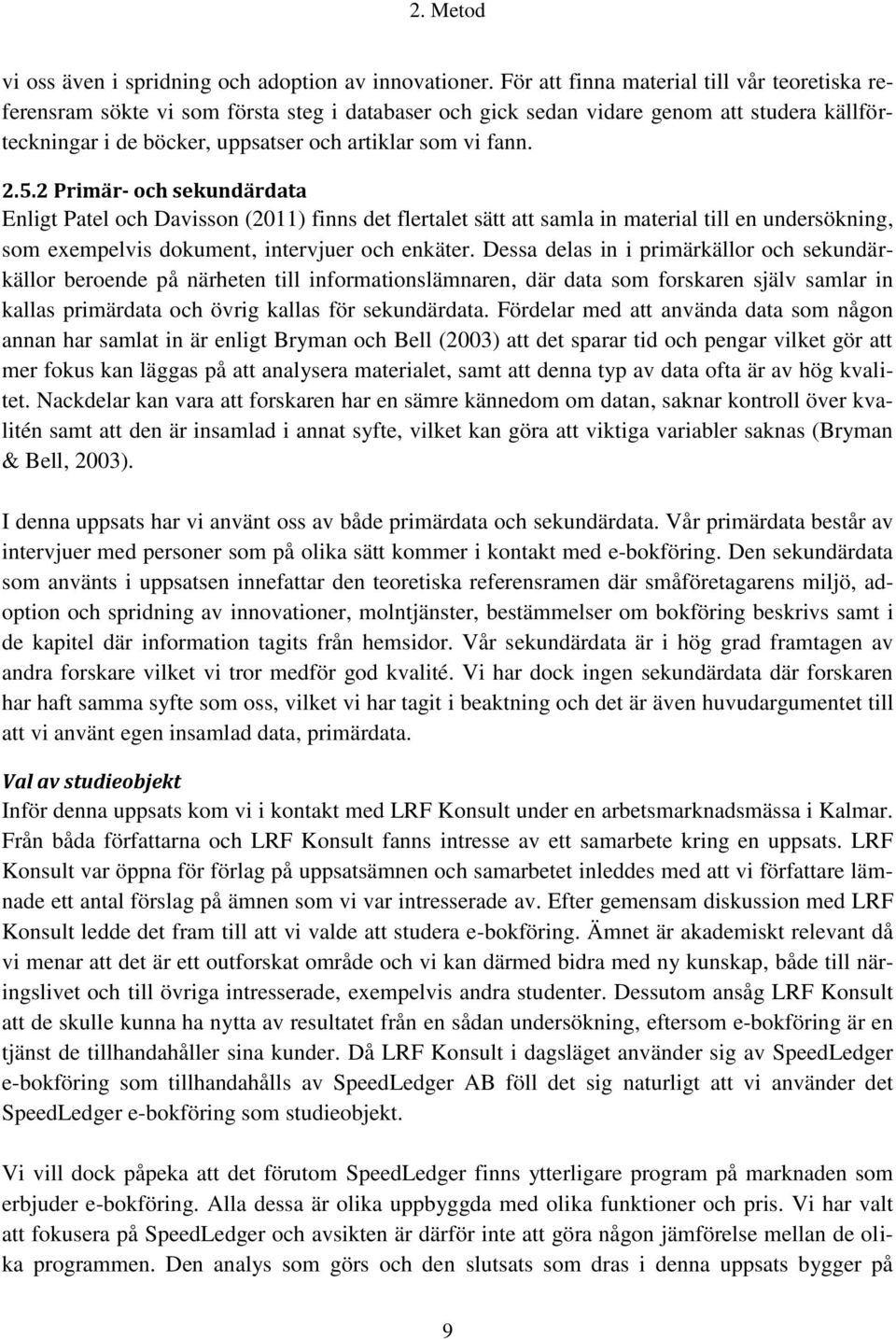 2. Metod

vi oss även i spridning och adoption av innovationer. För att finna material till vår teoretiska referensram sökte vi som första steg i databaser och gick sedan vidare genom att studera källförteckningar i de böcker, uppsatser och artiklar som vi fann.

2.5.2 Primär- och sekundärdata
Enligt Patel och Davisson (2011) finns det flertalet sätt att samla in material till en undersökning, som exempelvis dokument, intervjuer och enkäter. Dessa delas in i primärkällor och sekundärkällor beroende på närheten till informationslämnaren, där data som forskaren själv samlar in kallas primärdata och övrig kallas för sekundärdata. Fördelar med att använda data som någon annan har samlat in är enligt Bryman och Bell (2003) att det sparar tid och pengar vilket gör att mer fokus kan läggas på att analysera materialet, samt att denna typ av data ofta är av hög kvalitet. Nackdelar kan vara att forskaren har en sämre kännedom om datan, saknar kontroll över kvalitén samt att den är insamlad i annat syfte, vilket kan göra att viktiga variabler saknas (Bryman & Bell, 2003).

I denna uppsats har vi använt oss av både primärdata och sekundärdata. Vår primärdata består av intervjuer med personer som på olika sätt kommer i kontakt med e-bokföring. Den sekundärdata som använts i uppsatsen innefattar den teoretiska referensramen där småföretagarens miljö, adoption och spridning av innovationer, molntjänster, bestämmelser om bokföring beskrivs samt i de kapitel där information tagits från hemsidor. Vår sekundärdata är i hög grad framtagen av andra forskare vilket vi tror medför god kvalité. Vi har dock ingen sekundärdata där forskaren har haft samma syfte som oss, vilket vi har tagit i beaktning och det är även huvudargumentet till att vi använt egen insamlad data, primärdata.

Val av studieobjekt
Inför denna uppsats kom vi i kontakt med LRF Konsult under en arbetsmarknadsmässa i Kalmar. Från båda författarna och LRF Konsult fanns intresse av ett samarbete kring en uppsats. LRF Konsult var öppna för förlag på uppsatsämnen och samarbetet inleddes med att vi författare lämnade ett antal förslag på ämnen som vi var intresserade av. Efter gemensam diskussion med LRF Konsult ledde det fram till att vi valde att studera e-bokföring. Ämnet är akademiskt relevant då vi menar att det är ett outforskat område och vi kan därmed bidra med ny kunskap, både till näringslivet och till övriga intresserade, exempelvis andra studenter. Dessutom ansåg LRF Konsult att de skulle kunna ha nytta av resultatet från en sådan undersökning, eftersom e-bokföring är en tjänst de tillhandahåller sina kunder. Då LRF Konsult i dagsläget använder sig av SpeedLedger e-bokföring som tillhandahålls av SpeedLedger AB föll det sig naturligt att vi använder det SpeedLedger e-bokföring som studieobjekt.

Vi vill dock påpeka att det förutom SpeedLedger finns ytterligare program på marknaden som erbjuder e-bokföring. Alla dessa är olika uppbyggda med olika funktioner och pris. Vi har valt att fokusera på SpeedLedger och avsikten är därför inte att göra någon jämförelse mellan de olika programmen. Den analys som görs och den slutsats som dras i denna uppsats bygger på

9